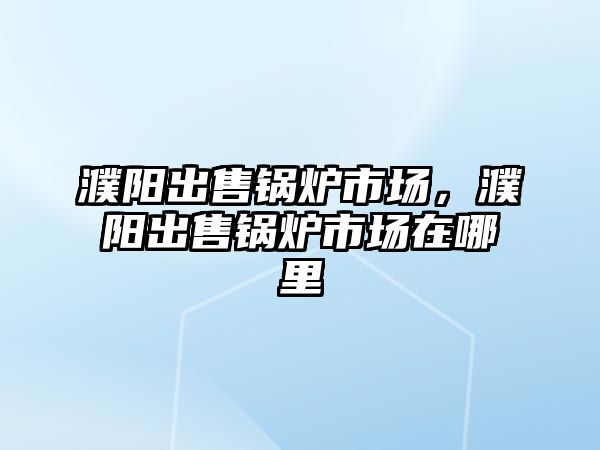 濮阳出售锅炉市场，濮阳出售锅炉市场在哪里